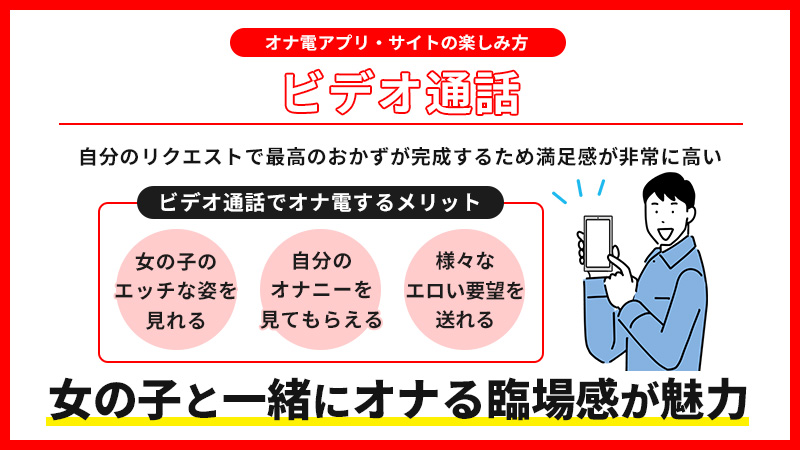 オナ電アプリ・サイトの楽しみ方

ビデオ通話

自分のリクエストで最高のおかずが完成するため満足感が非常に高い

ビデオ通話でオナ電するメリット

女の子のエッチな姿を見れる

自分のオナニーを見てもらえる

様々なエロい要望を送れる

女の子と一緒にオナる臨場感が魅力